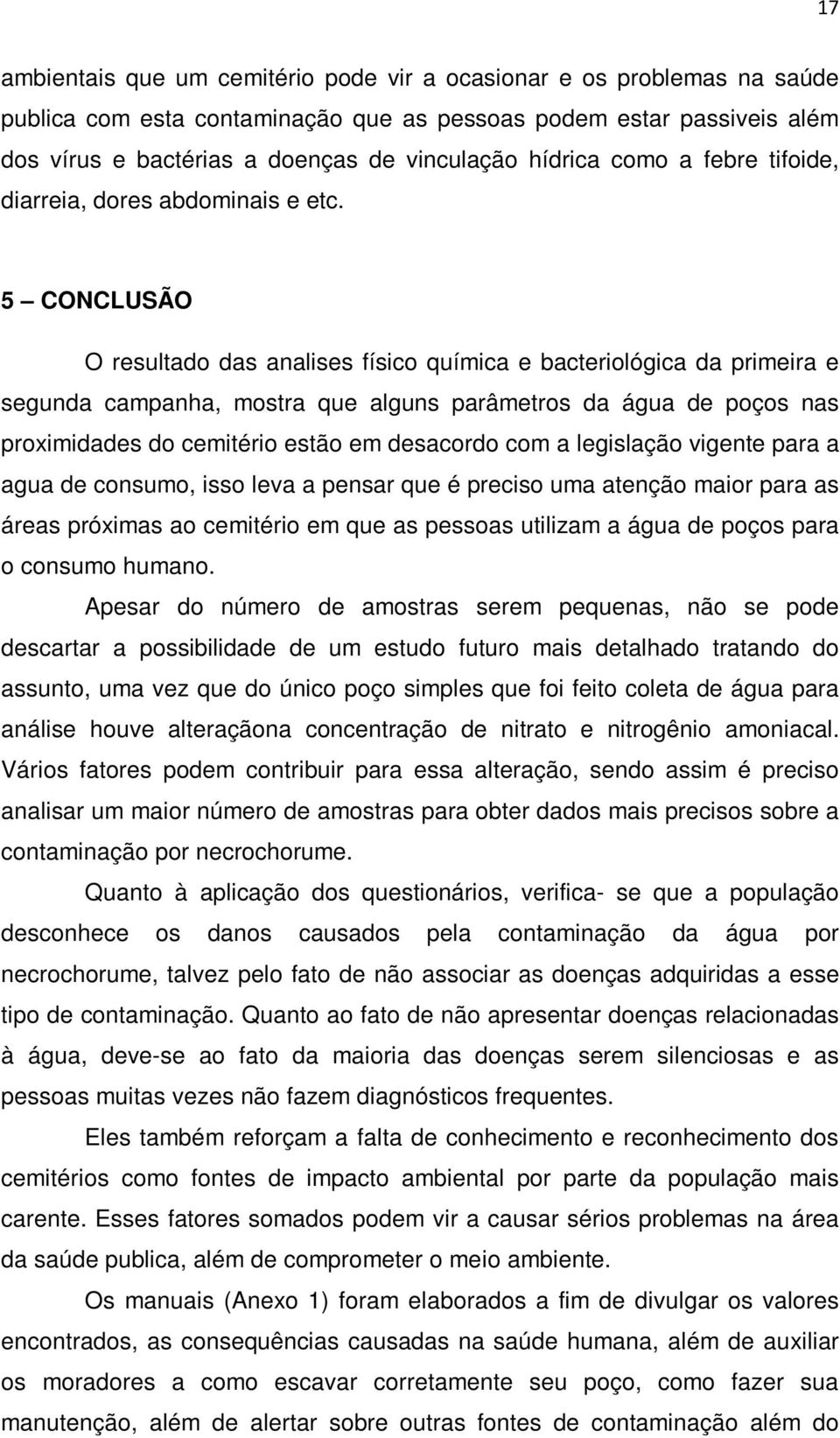 17

ambientais que um cemitério pode vir a ocasionar e os problemas na saúde publica com esta contaminação que as pessoas podem estar passiveis além dos vírus e bactérias a doenças de vinculação hídrica como a febre tifoide, diarreia, dores abdominais e etc.

5 – CONCLUSÃO

O resultado das analises físico química e bacteriológica da primeira e segunda campanha, mostra que alguns parâmetros da água de poços nas proximidades do cemitério estão em desacordo com a legislação vigente para a agua de consumo, isso leva a pensar que é preciso uma atenção maior para as áreas próximas ao cemitério em que as pessoas utilizam a água de poços para o consumo humano.

Apesar do número de amostras serem pequenas, não se pode descartar a possibilidade de um estudo futuro mais detalhado tratando do assunto, uma vez que do único poço simples que foi feito coleta de água para análise houve alteraçãona concentração de nitrato e nitrogênio amoniacal. Vários fatores podem contribuir para essa alteração, sendo assim é preciso analisar um maior número de amostras para obter dados mais precisos sobre a contaminação por necrochorume.

Quanto à aplicação dos questionários, verifica- se que a população desconhece os danos causados pela contaminação da água por necrochorume, talvez pelo fato de não associar as doenças adquiridas a esse tipo de contaminação. Quanto ao fato de não apresentar doenças relacionadas à água, deve-se ao fato da maioria das doenças serem silenciosas e as pessoas muitas vezes não fazem diagnósticos frequentes.

Eles também reforçam a falta de conhecimento e reconhecimento dos cemitérios como fontes de impacto ambiental por parte da população mais carente. Esses fatores somados podem vir a causar sérios problemas na área da saúde publica, além de comprometer o meio ambiente.

Os manuais (Anexo 1) foram elaborados a fim de divulgar os valores encontrados, as consequências causadas na saúde humana, além de auxiliar os moradores a como escavar corretamente seu poço, como fazer sua manutenção, além de alertar sobre outras fontes de contaminação além do